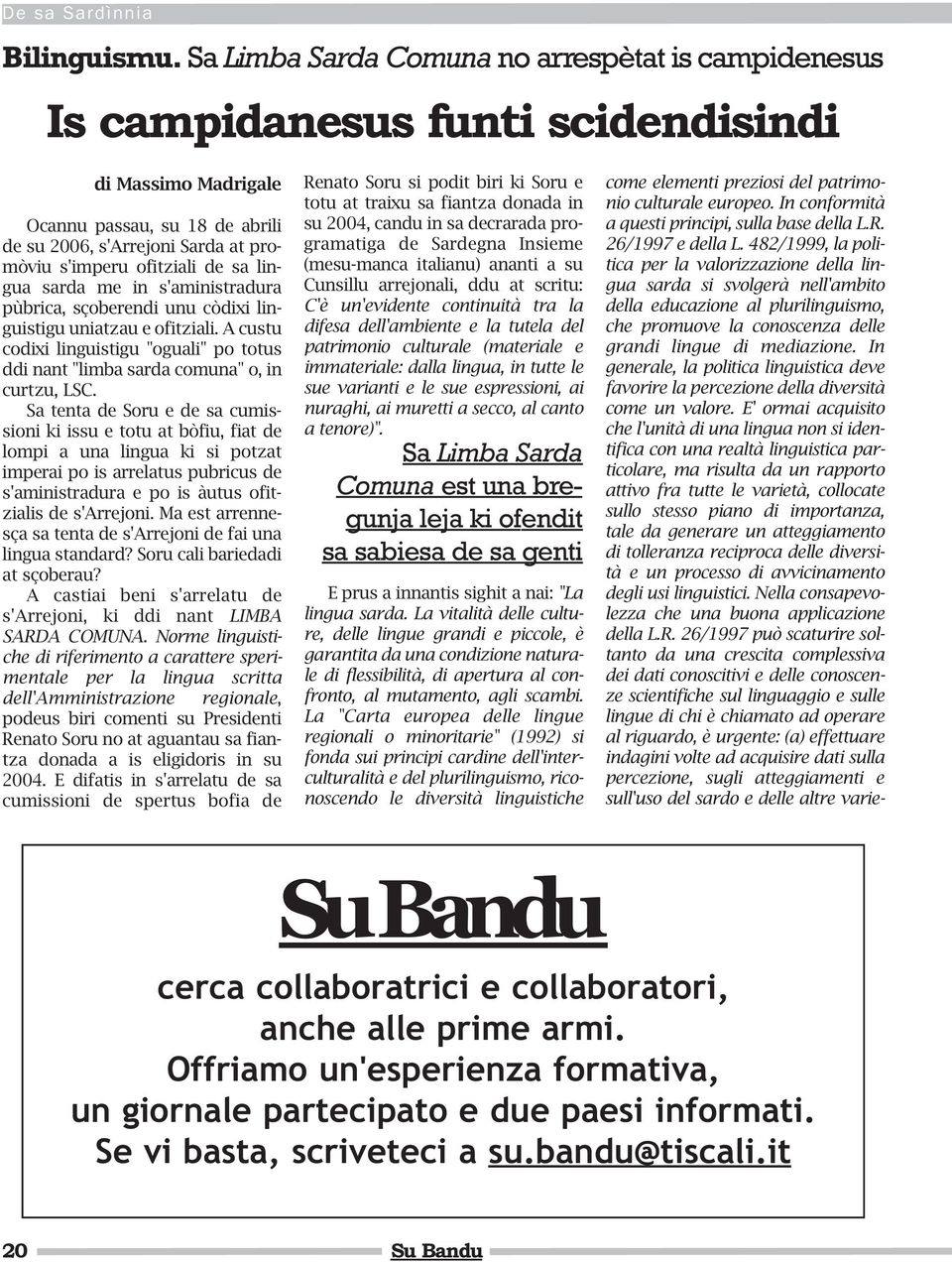 De sa Sardinnia

Bilinguismu. Sa Limba Sarda Comuna no arrespètat is campidenesus

Is campidanesus funti scidendisindi

di Massimo Madrigale

Ocannu passau, su 18 de abrili de su 2006, s'Arrejoni Sarda at promòviu s'imperu ofitziali de sa lingua sarda me in s'aministradura pùbrica, sçoberendi unu còdixi linguistigu uniatzau e ofitziali. A custu codixi linguistigu "oguali" po totus ddi nant "limba sarda comuna" o, in curtzu, LSC.

Sa tenta de Soru e de sa cumissioni ki issu e totu at bòfiu, fiat de lompi a una lingua ki si potzat imperai po is arrelatus pubricus de s'aministradura e po is àutus ofitzialis de s'Arrejoni. Ma est arrennesça sa tenta de s'Arrejoni de fai una lingua standard? Soru cali bariedadi at sçoberau?

A castiai beni s'arrelatu de s'Arrejoni, ki ddi nant LIMBA SARDA COMUNA. Norme linguistiche di riferimento a carattere sperimentale per la lingua scritta dell'Amministrazione regionale, podeus biri comenti su Presidenti Renato Soru no at aguantau sa fiantza donada a is eligidoris in su 2004. E difatis in s'arrelatu de sa cumissioni de spertus bofia de Renato Soru si podit biri ki Soru e totu at traixu sa fiantza donada in su 2004, candu in sa decrarada programatiga de Sardegna Insieme (mesu-manca italianu) ananti a su Cunsillu arrejonali, ddu at scritu: C'è un'evidente continuità tra la difesa dell'ambiente e la tutela del patrimonio culturale (materiale e immateriale: dalla lingua, in tutte le sue varianti e le sue espressioni, ai nuraghi, ai muretti a secco, al canto a tenore)".

Sa Limba Sarda Comuna est una bregunja leja ki ofendit sa sabiesa de sa genti

E prus a innantis sighit a nai: "La lingua sarda. La vitalità delle culture, delle lingue grandi e piccole, è garantita da una condizione naturale di flessibilità, di apertura al confronto, al mutamento, agli scambi. La "Carta europea delle lingue regionali o minoritarie" (1992) si fonda sui principi cardine dell'interculturalità e del plurilinguismo, riconoscendo le diversità linguistiche come elementi preziosi del patrimonio culturale europeo. In conformità a questi principi, sulla base della L.R. 26/1997 e della L. 482/1999, la politica per la valorizzazione della lingua sarda si svolgerà nell'ambito della educazione al plurilinguismo, che promuove la conoscenza delle grandi lingue di mediazione. In generale, la politica linguistica deve favorire la percezione della diversità come un valore. E' ormai acquisito che l'unità di una lingua non si identifica con una realtà linguistica particolare, ma risulta da un rapporto attivo fra tutte le varietà, collocate sullo stesso piano di importanza, tale da generare un atteggiamento di tolleranza reciproca delle diversità e un processo di avvicinamento degli usi linguistici. Nella consapevolezza che una buona applicazione della L.R. 26/1997 può scaturire soltanto da una crescita complessiva dei dati conoscitivi e delle conoscenze scientifiche sul linguaggio e sulle lingue di chi è chiamato ad operare al riguardo, è urgente: (a) effettuare indagini volte ad acquisire dati sulla percezione, sugli atteggiamenti e sull'uso del sardo e delle altre varie-

Su Bandu

cerca collaboratrici e collaboratori, anche alle prime armi. Offriamo un'esperienza formativa, un giornale partecipato e due paesi informati. Se vi basta, scriveteci a su.bandu@tiscali.it

20 Su Bandu